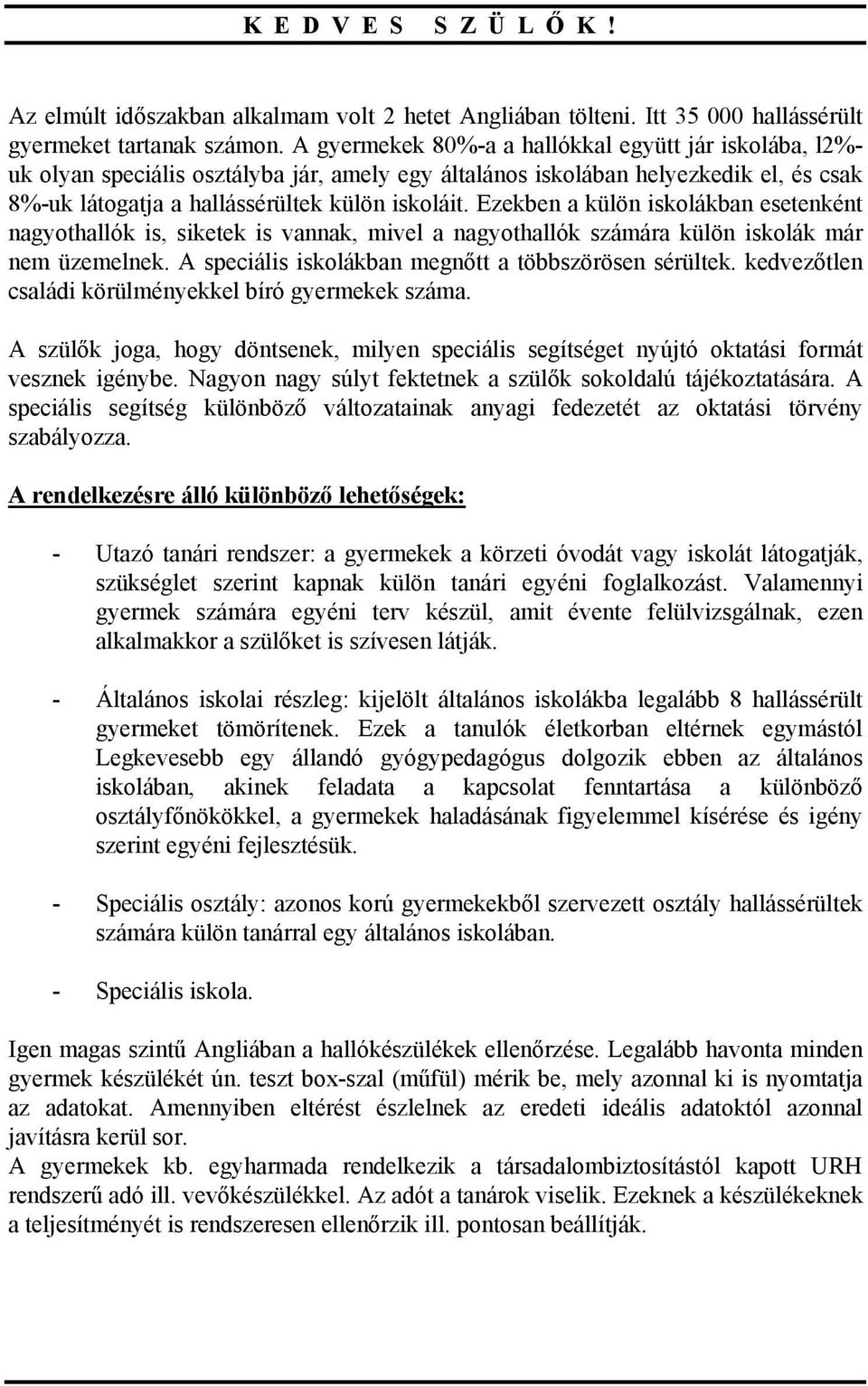 K E D V E S   S Z Ü L Ő K !

Az elmúlt időszakban alkalmam volt 2 hetet Angliában tölteni. Itt 35 000 hallássérült gyermeket tartanak számon. A gyermekek 80%-a a hallókkal együtt jár iskolába, l2%-uk olyan speciális osztályba jár, amely egy általános iskolában helyezkedik el, és csak 8%-uk látogatja a hallássérültek külön iskoláit. Ezekben a külön iskolákban esetenként nagyothallók is, siketek is vannak, mivel a nagyothallók számára külön iskolák már nem üzemelnek. A speciális iskolákban megnőtt a többszörösen sérültek. kedvezőtlen családi körülményekkel bíró gyermekek száma.

A szülők joga, hogy döntsenek, milyen speciális segítséget nyújtó oktatási formát vesznek igénybe. Nagyon nagy súlyt fektetnek a szülők sokoldalú tájékoztatására. A speciális segítség különböző változatainak anyagi fedezetét az oktatási törvény szabályozza.

A rendelkezésre álló különböző lehetőségek:

- Utazó tanári rendszer: a gyermekek a körzeti óvodát vagy iskolát látogatják, szükséglet szerint kapnak külön tanári egyéni foglalkozást. Valamennyi gyermek számára egyéni terv készül, amit évente felülvizsgálnak, ezen alkalmakkor a szülőket is szívesen látják.

- Általános iskolai részleg: kijelölt általános iskolákba legalább 8 hallássérült gyermeket tömörítenek. Ezek a tanulók életkorban eltérnek egymástól Legkevesebb egy állandó gyógypedagógus dolgozik ebben az általános iskolában, akinek feladata a kapcsolat fenntartása a különböző osztályfőnökökkel, a gyermekek haladásának figyelemmel kísérése és igény szerint egyéni fejlesztésük.

- Speciális osztály: azonos korú gyermekekből szervezett osztály hallássérültek számára külön tanárral egy általános iskolában.

- Speciális iskola.

Igen magas szintű Angliában a hallókészülékek ellenőrzése. Legalább havonta minden gyermek készülékét ún. teszt box-szal (műfül) mérik be, mely azonnal ki is nyomtatja az adatokat. Amennyiben eltérést észlelnek az eredeti ideális adatoktól azonnal javításra kerül sor.
A gyermekek kb. egyharmada rendelkezik a társadalombiztosítástól kapott URH rendszerű adó ill. vevőkészülékkel. Az adót a tanárok viselik. Ezeknek a készülékeknek a teljesítményét is rendszeresen ellenőrzik ill. pontosan beállítják.